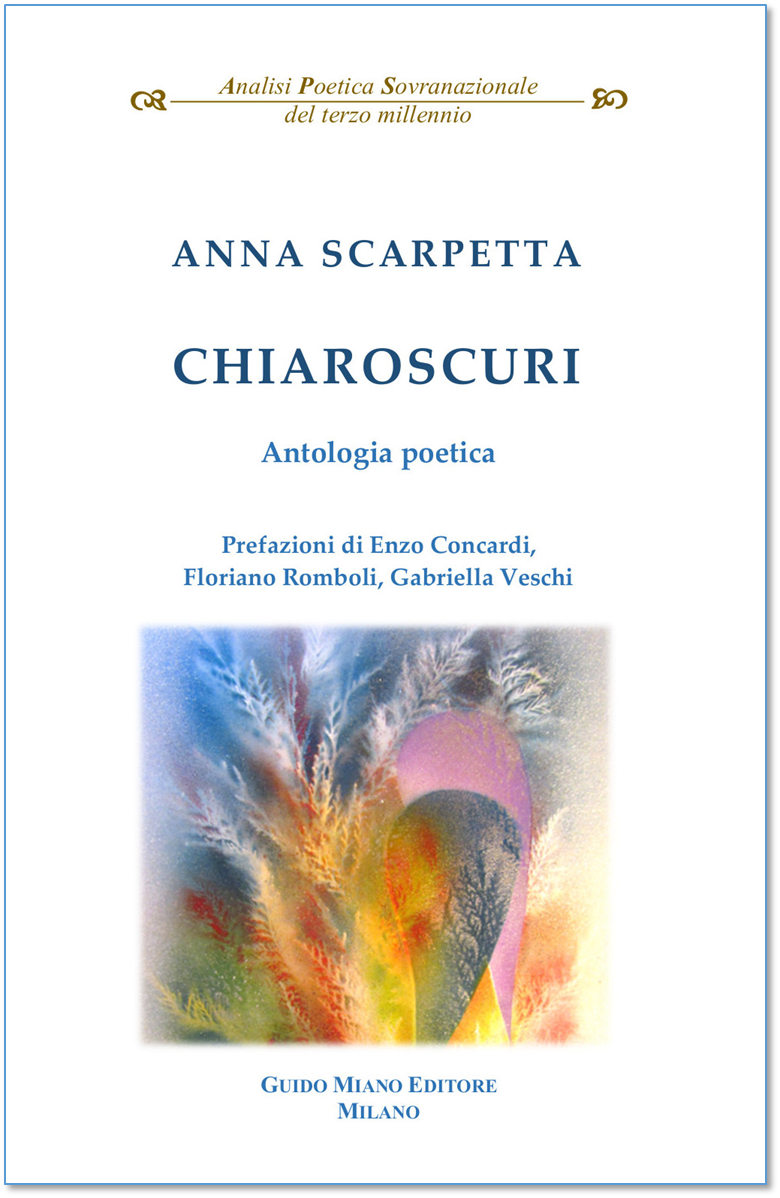 Analisi Poetica Sovranazionale
del terzo millennio

ANNA SCARPETTA

CHIAROSCURI

Antologia poetica

Prefazioni di Enzo Concardi,
Floriano Romboli, Gabriella Veschi

GUIDO MIANO EDITORE
MILANO